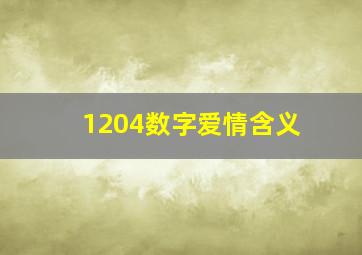 1204数字爱情含义